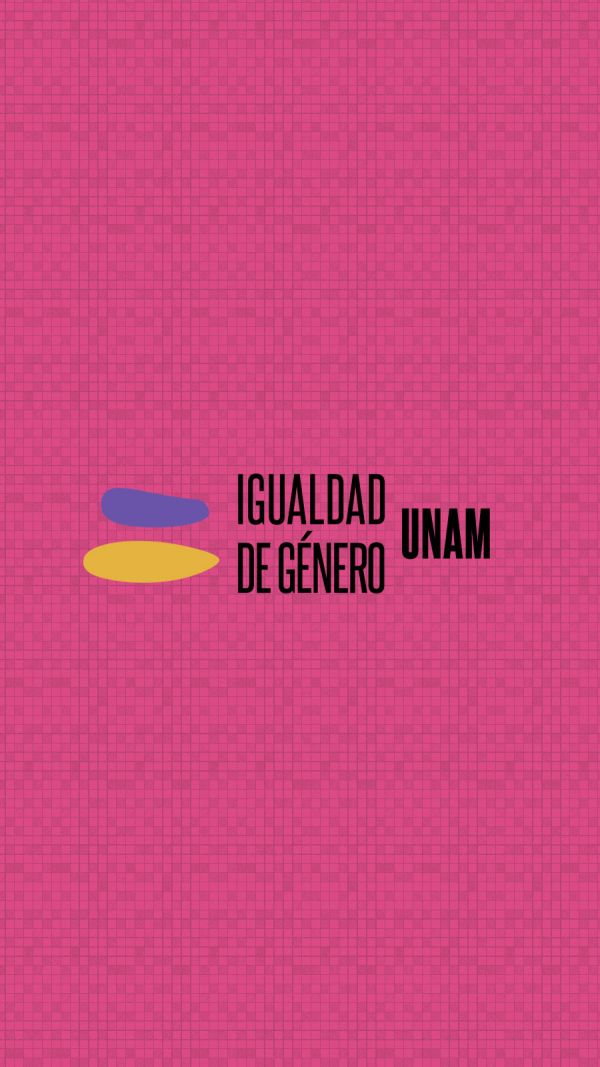 IGUALDAD
DE GÉNERO
UNAM